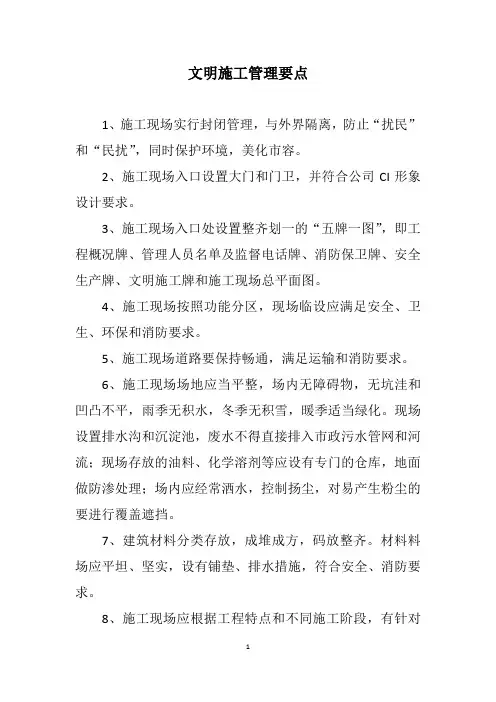 文明施工管理要点

1、施工现场实行封闭管理，与外界隔离，防止“扰民”和“民扰”，同时保护环境，美化市容。

2、施工现场入口设置大门和门卫，并符合公司 CI 形象设计要求。

3、施工现场入口处设置整齐划一的“五牌一图”，即工程概况牌、管理人员名单及监督电话牌、消防保卫牌、安全生产牌、文明施工牌和施工现场总平面图。

4、施工现场按照功能分区，现场临设应满足安全、卫生、环保和消防要求。

5、施工现场道路要保持畅通，满足运输和消防要求。

6、施工现场场地应当平整，场内无障碍物，无坑洼和凹凸不平，雨季无积水，冬季无积雪，暖季适当绿化。现场设置排水沟和沉淀池，废水不得直接排入市政污水管网和河流；现场存放的油料、化学溶剂等应设有专门的仓库，地面做防渗处理；场内应经常洒水，控制扬尘，对易产生粉尘的要进行覆盖遮挡。

7、建筑材料分类存放，成堆成方，码放整齐。材料料场应平坦、坚实，设有铺垫、排水措施，符合安全、消防要求。

8、施工现场应根据工程特点和不同施工阶段，有针对

1